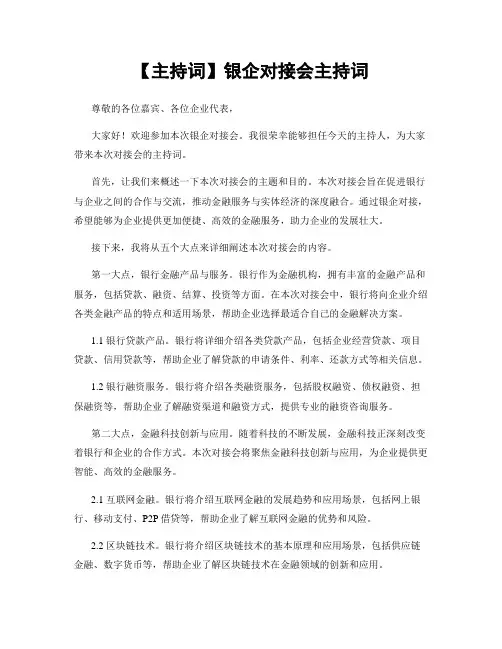 【主持词】银企对接会主持词

尊敬的各位嘉宾、各位企业代表，

大家好！欢迎参加本次银企对接会。我很荣幸能够担任今天的主持人，为大家带来本次对接会的主持词。

首先，让我们来概述一下本次对接会的主题和目的。本次对接会旨在促进银行与企业之间的合作与交流，推动金融服务与实体经济的深度融合。通过银企对接，希望能够为企业提供更加便捷、高效的金融服务，助力企业的发展壮大。

接下来，我将从五个大点来详细阐述本次对接会的内容。

第一大点，银行金融产品与服务。银行作为金融机构，拥有丰富的金融产品和服务，包括贷款、融资、结算、投资等方面。在本次对接会中，银行将向企业介绍各类金融产品的特点和适用场景，帮助企业选择最适合自己的金融解决方案。

1.1 银行贷款产品。银行将详细介绍各类贷款产品，包括企业经营贷款、项目贷款、信用贷款等，帮助企业了解贷款的申请条件、利率、还款方式等相关信息。

1.2 银行融资服务。银行将介绍各类融资服务，包括股权融资、债权融资、担保融资等，帮助企业了解融资渠道和融资方式，提供专业的融资咨询服务。

第二大点，金融科技创新与应用。随着科技的不断发展，金融科技正深刻改变着银行和企业的合作方式。本次对接会将聚焦金融科技创新与应用，为企业提供更智能、高效的金融服务。

2.1 互联网金融。银行将介绍互联网金融的发展趋势和应用场景，包括网上银行、移动支付、P2P 借贷等，帮助企业了解互联网金融的优势和风险。

2.2 区块链技术。银行将介绍区块链技术的基本原理和应用场景，包括供应链金融、数字货币等，帮助企业了解区块链技术在金融领域的创新和应用。